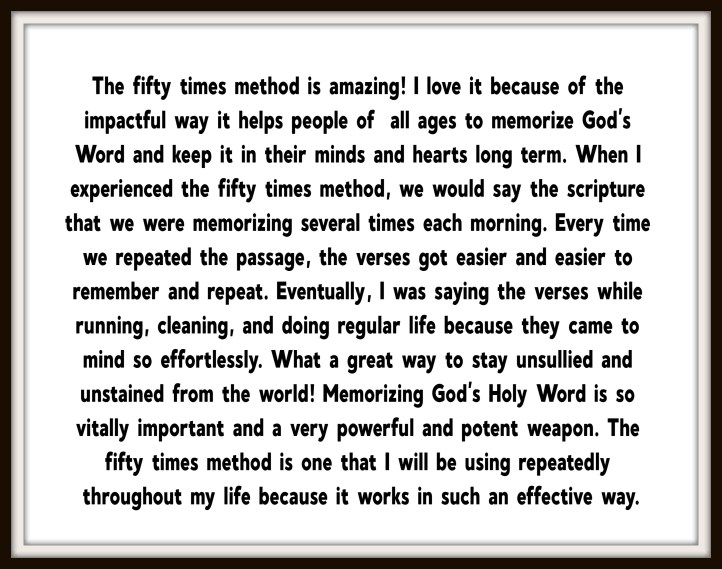 The fifty times method is amazing! I love it because of the impactful way it helps people of all ages to memorize God's Word and keep it in their minds and hearts long term. When I experienced the fifty times method, we would say the scripture that we were memorizing several times each morning. Every time we repeated the passage, the verses got easier and easier to remember and repeat. Eventually, I was saying the verses while running, cleaning, and doing regular life because they came to mind so effortlessly. What a great way to stay unsullied and unstained from the world! Memorizing God's Holy Word is so vitally important and a very powerful and potent weapon. The fifty times method is one that I will be using repeatedly throughout my life because it works in such an effective way.